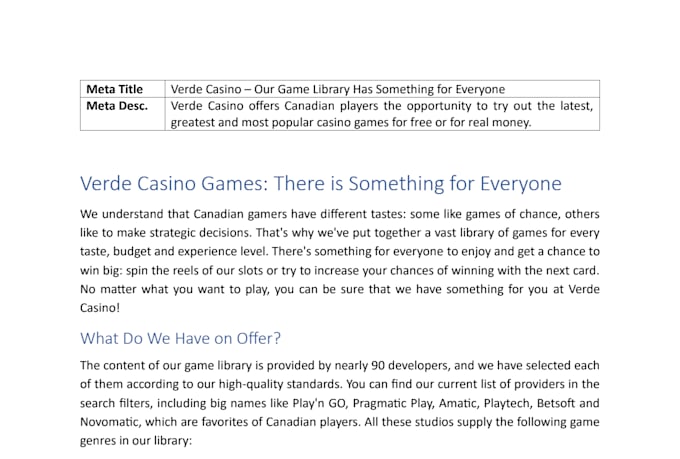 | Meta Title | Verde Casino – Our Game Library Has Something for Everyone |
|---|---|
| Meta Desc. | Verde Casino offers Canadian players the opportunity to try out the latest, greatest and most popular casino games for free or for real money. |

Verde Casino Games: There is Something for Everyone

We understand that Canadian gamers have different tastes: some like games of chance, others like to make strategic decisions. That's why we've put together a vast library of games for every taste, budget and experience level. There's something for everyone to enjoy and get a chance to win big: spin the reels of our slots or try to increase your chances of winning with the next card. No matter what you want to play, you can be sure that we have something for you at Verde Casino!

What Do We Have on Offer?

The content of our game library is provided by nearly 90 developers, and we have selected each of them according to our high-quality standards. You can find our current list of providers in the search filters, including big names like Play'n GO, Pragmatic Play, Amatic, Playtech, Betsoft and Novomatic, which are favorites of Canadian players. All these studios supply the following game genres in our library: